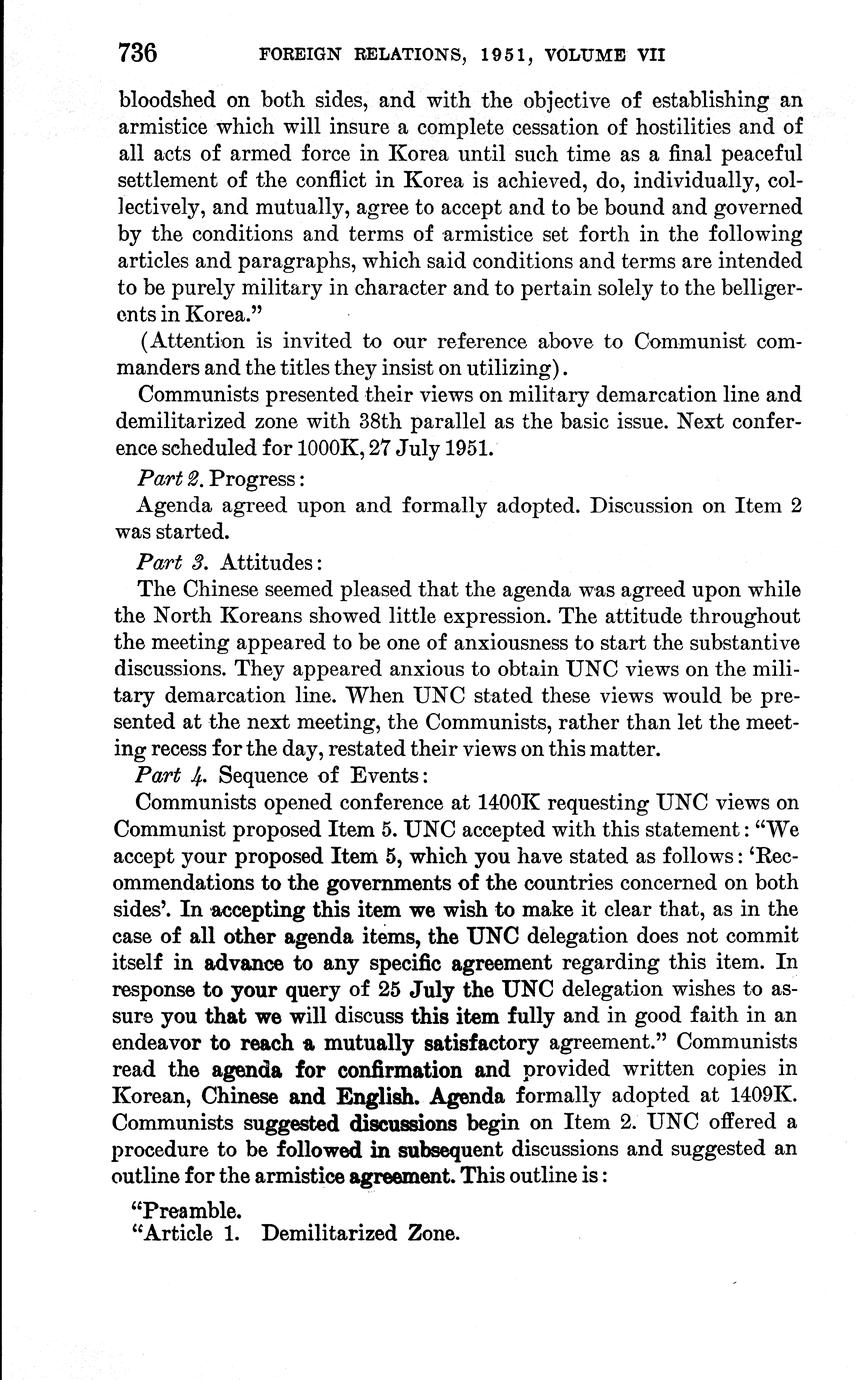 736 FOREIGN RELATIONS, 1951, VOLUME VII

bloodshed on both sides, and with the objective of establishing an armistice which will insure a complete cessation of hostilities and of all acts of armed force in Korea until such time as a final peaceful settlement of the conflict in Korea is achieved, do, individually, collectively, and mutually, agree to accept and to be bound and governed by the conditions and terms of armistice set forth in the following articles and paragraphs, which said conditions and terms are intended to be purely military in character and to pertain solely to the belligerents in Korea."

(Attention is invited to our reference above to Communist commanders and the titles they insist on utilizing).

Communists presented their views on military demarcation line and demilitarized zone with 38th parallel as the basic issue. Next conference scheduled for 1000K, 27 July 1951.

Part 2. Progress:

Agenda agreed upon and formally adopted. Discussion on Item 2 was started.

Part 3. Attitudes:

The Chinese seemed pleased that the agenda was agreed upon while the North Koreans showed little expression. The attitude throughout the meeting appeared to be one of anxiousness to start the substantive discussions. They appeared anxious to obtain UNC views on the military demarcation line. When UNC stated these views would be presented at the next meeting, the Communists, rather than let the meeting recess for the day, restated their views on this matter.

Part 4. Sequence of Events:

Communists opened conference at 1400K requesting UNC views on Communist proposed Item 5. UNC accepted with this statement: "We accept your proposed Item 5, which you have stated as follows: 'Recommendations to the governments of the countries concerned on both sides'. In accepting this item we wish to make it clear that, as in the case of all other agenda items, the UNC delegation does not commit itself in advance to any specific agreement regarding this item. In response to your query of 25 July the UNC delegation wishes to assure you that we will discuss this item fully and in good faith in an endeavor to reach a mutually satisfactory agreement." Communists read the agenda for confirmation and provided written copies in Korean, Chinese and English. Agenda formally adopted at 1409K. Communists suggested discussions begin on Item 2. UNC offered a procedure to be followed in subsequent discussions and suggested an outline for the armistice agreement. This outline is:

"Preamble.
"Article 1. Demilitarized Zone.